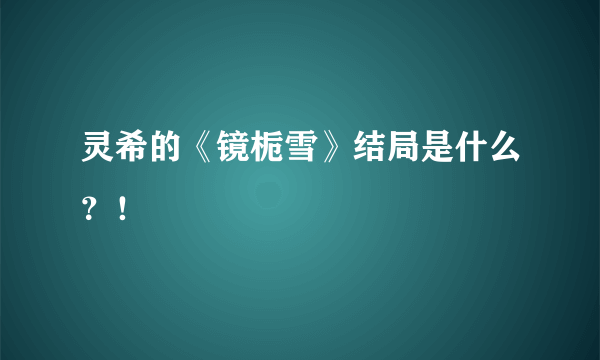 灵希的《镜栀雪》结局是什么？！